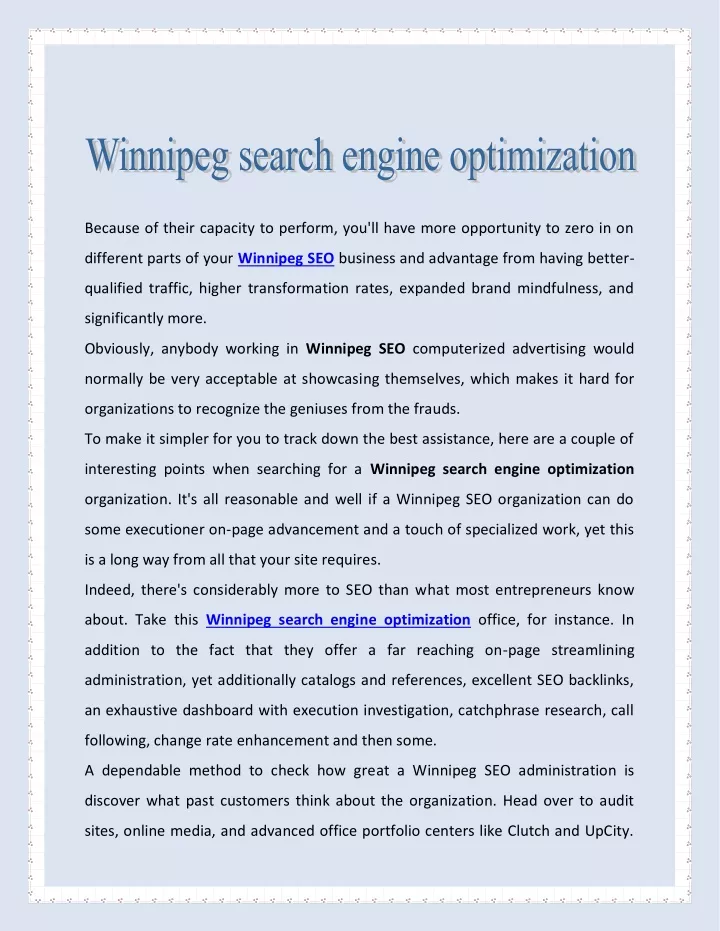 Winnipeg search engine optimization

Because of their capacity to perform, you'll have more opportunity to zero in on different parts of your Winnipeg SEO business and advantage from having better-qualified traffic, higher transformation rates, expanded brand mindfulness, and significantly more.

Obviously, anybody working in Winnipeg SEO computerized advertising would normally be very acceptable at showcasing themselves, which makes it hard for organizations to recognize the geniuses from the frauds.

To make it simpler for you to track down the best assistance, here are a couple of interesting points when searching for a Winnipeg search engine optimization organization. It's all reasonable and well if a Winnipeg SEO organization can do some executioner on-page advancement and a touch of specialized work, yet this is a long way from all that your site requires.

Indeed, there's considerably more to SEO than what most entrepreneurs know about. Take this Winnipeg search engine optimization office, for instance. In addition to the fact that they offer a far reaching on-page streamlining administration, yet additionally catalogs and references, excellent SEO backlinks, an exhaustive dashboard with execution investigation, catchphrase research, call following, change rate enhancement and then some.

A dependable method to check how great a Winnipeg SEO administration is discover what past customers think about the organization. Head over to audit sites, online media, and advanced office portfolio centers like Clutch and UpCity.